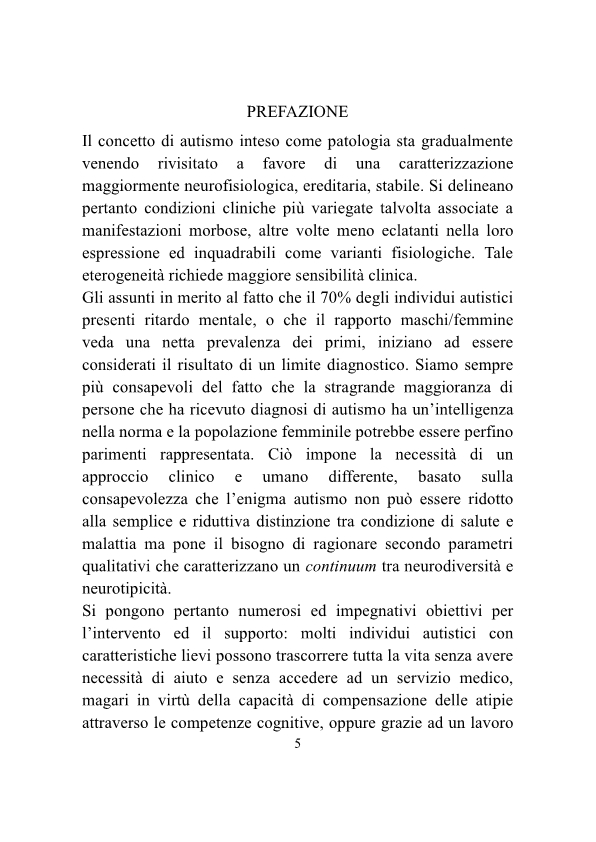 PREFAZIONE

Il concetto di autismo inteso come patologia sta gradualmente venendo rivisitato a favore di una caratterizzazione maggiormente neurofisiologica, ereditaria, stabile. Si delineano pertanto condizioni cliniche più variegate talvolta associate a manifestazioni morbose, altre volte meno eclatanti nella loro espressione ed inquadrabili come varianti fisiologiche. Tale eterogeneità richiede maggiore sensibilità clinica.
Gli assunti in merito al fatto che il 70% degli individui autistici presenti ritardo mentale, o che il rapporto maschi/femmine veda una netta prevalenza dei primi, iniziano ad essere considerati il risultato di un limite diagnostico. Siamo sempre più consapevoli del fatto che la stragrande maggioranza di persone che ha ricevuto diagnosi di autismo ha un'intelligenza nella norma e la popolazione femminile potrebbe essere perfino parimenti rappresentata. Ciò impone la necessità di un approccio clinico e umano differente, basato sulla consapevolezza che l'enigma autismo non può essere ridotto alla semplice e riduttiva distinzione tra condizione di salute e malattia ma pone il bisogno di ragionare secondo parametri qualitativi che caratterizzano un continuum tra neurodiversità e neurotipicità.
Si pongono pertanto numerosi ed impegnativi obiettivi per l'intervento ed il supporto: molti individui autistici con caratteristiche lievi possono trascorrere tutta la vita senza avere necessità di aiuto e senza accedere ad un servizio medico, magari in virtù della capacità di compensazione delle atipie attraverso le competenze cognitive, oppure grazie ad un lavoro

5